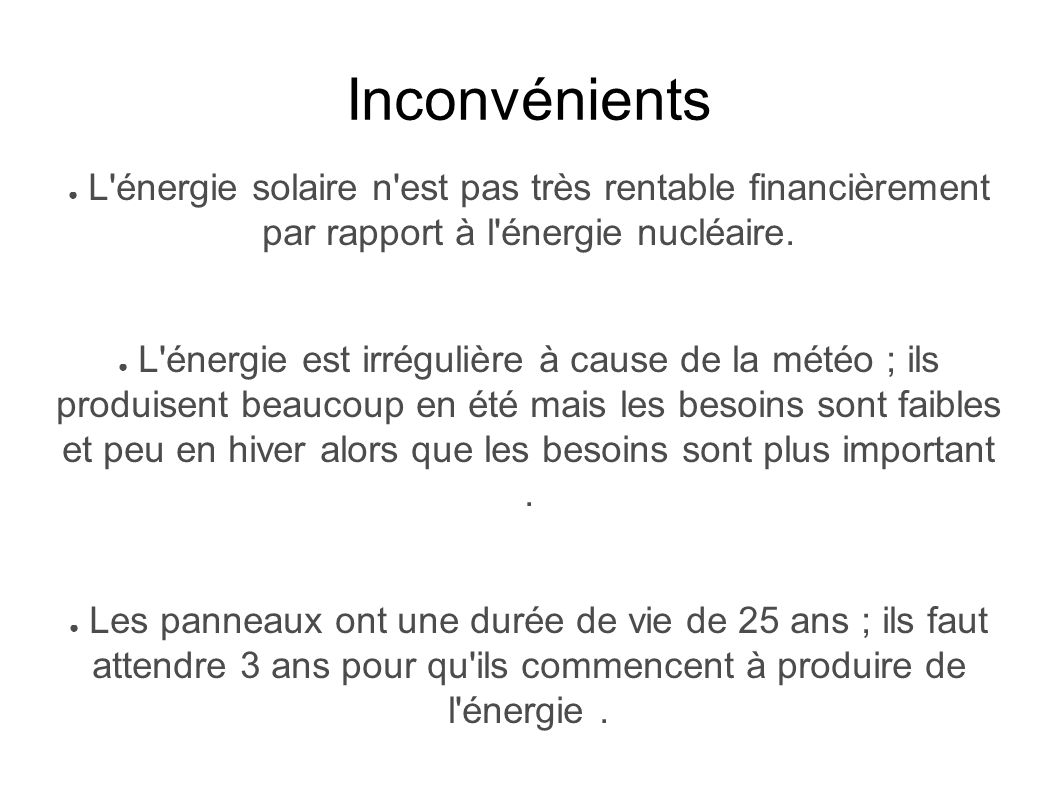 Inconvénients

● L'énergie solaire n'est pas très rentable financièrement par rapport à l'énergie nucléaire.

● L'énergie est irrégulière à cause de la météo ; ils produisent beaucoup en été mais les besoins sont faibles et peu en hiver alors que les besoins sont plus important .

● Les panneaux ont une durée de vie de 25 ans ; ils faut attendre 3 ans pour qu'ils commencent à produire de l'énergie .